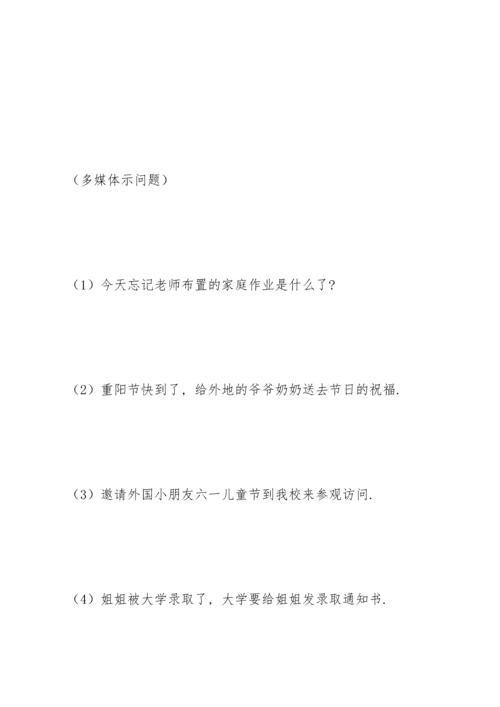 （多媒体示问题）

（1）今天忘记老师布置的家庭作业是什么了?

（2）重阳节快到了，给外地的爷爷奶奶送去节日的祝福.

（3）邀请外国小朋友六一儿童节到我校来参观访问.

（4）姐姐被大学录取了，大学要给姐姐发录取通知书.